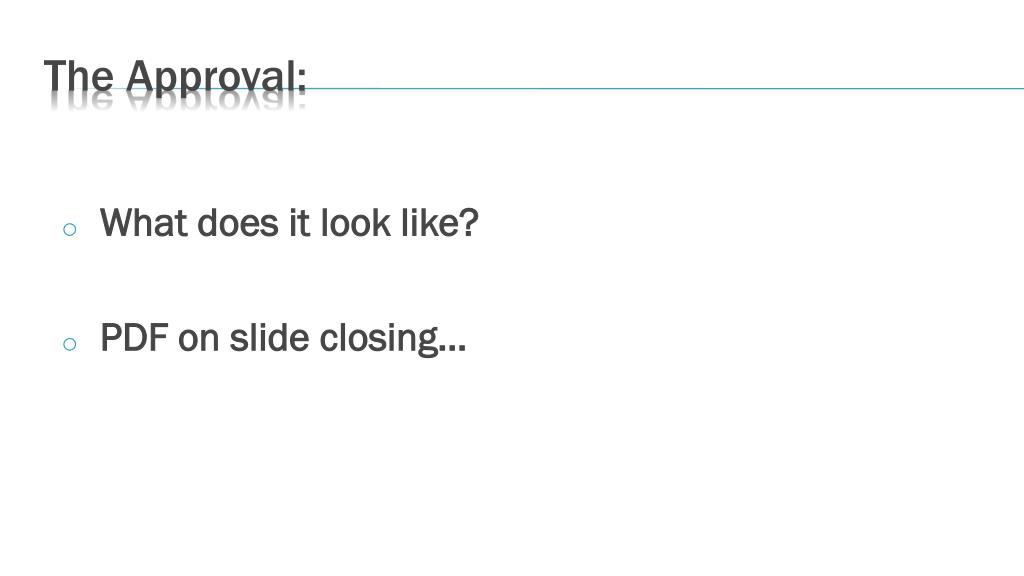 The Approval:

• What does it look like?

• PDF on slide closing…